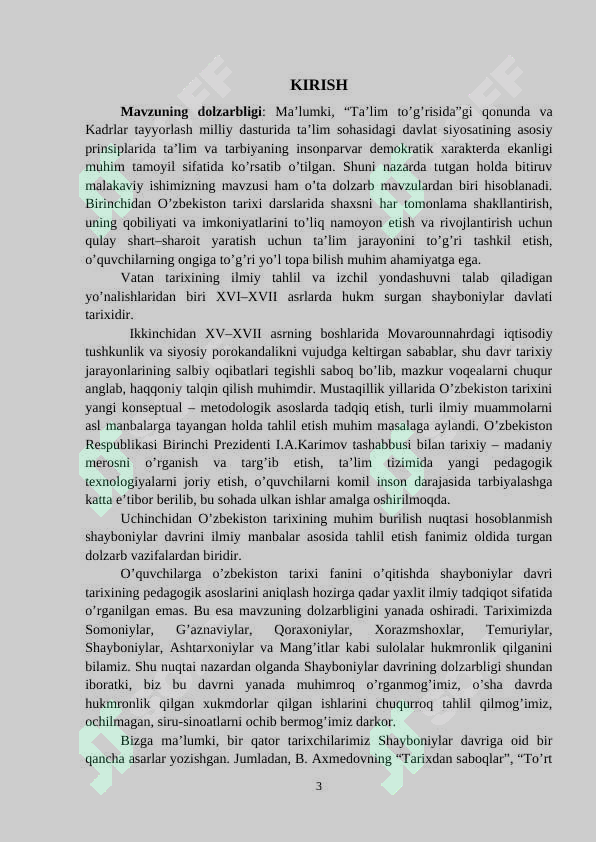 KIRISH

**Mavzuning dolzarbligi**: Ma’lumki, “Ta’lim to’g’risida”gi qonunda va Kadrlar tayyorlash milliy dasturida ta’lim sohasidagi davlat siyosatining asosiy prinsiplarida ta’lim va tarbiyaning insonparvar demokratik xarakterda ekanligi muhim tamoyil sifatida ko’rsatib o’tilgan. Shuni nazarda tutgan holda bitiruv malakaviy ishimizning mavzusi ham o’ta dolzarb mavzulardan biri hisoblanadi. Birinchidan O’zbekiston tarixi darslarida shaxsni har tomonlama shakllantirish, uning qobiliyati va imkoniyatlarini to’liq namoyon etish va rivojlantirish uchun qulay shart–sharoit yaratish uchun ta’lim jarayonini to’g’ri tashkil etish, o’quvchilarning ongiga to’g’ri yo’l topa bilish muhim ahamiyatga ega.

Vatan tarixining ilmiy tahlil va izchil yondashuvni talab qiladigan yo’nalishlaridan biri XVI–XVII asrlarda hukm surgan shayboniylar davlati tarixidir.

Ikkinchidan XV–XVII asrning boshlarida Movarounnahrdagi iqtisodiy tushkunlik va siyosiy porokandalikni vujudga keltirgan sabablar, shu davr tarixiy jarayonlarining salbiy oqibatlari tegishli saboq bo’lib, mazkur voqealarni chuqur anglab, haqqoniy talqin qilish muhimdir. Mustaqillik yillarida O’zbekiston tarixini yangi konseptual – metodologik asoslarda tadqiq etish, turli ilmiy muammolarni asl manbalarga tayangan holda tahlil etish muhim masalaga aylandi. O’zbekiston Respublikasi Birinchi Prezidenti I.A.Karimov tashabbusi bilan tarixiy – madaniy merosni o’rganish va targ’ib etish, ta’lim tizimida yangi pedagogik texnologiyalarni joriy etish, o’quvchilarni komil inson darajasida tarbiyalashga katta e’tibor berilib, bu sohada ulkan ishlar amalga oshirilmoqda.

Uchinchidan O’zbekiston tarixining muhim burilish nuqtasi hosoblanmish shayboniylar davrini ilmiy manbalar asosida tahlil etish fanimiz oldida turgan dolzarb vazifalardan biridir.

O’quvchilarga o’zbekiston tarixi fanini o’qitishda shayboniylar davri tarixining pedagogik asoslarini aniqlash hozirga qadar yaxlit ilmiy tadqiqot sifatida o’rganilgan emas. Bu esa mavzuning dolzarbligini yanada oshiradi. Tariximizda Somoniylar, G’aznaviylar, Qoraxoniylar, Xorazmshoxlar, Temuriylar, Shayboniylar, Ashtarxoniylar va Mang’itlar kabi sulolalar hukmronlik qilganini bilamiz. Shu nuqtai nazardan olganda Shayboniylar davrining dolzarbligi shundan iboratki, biz bu davrni yanada muhimroq o’rganmog’imiz, o’sha davrda hukmronlik qilgan xukmdorlar qilgan ishlarini chuqurroq tahlil qilmog’imiz, ochilmagan, siru-sinoatlarni ochib bermog’imiz darkor.

Bizga ma’lumki, bir qator tarixchilarimiz Shayboniylar davriga oid bir qancha asarlar yozishgan. Jumladan, B. Axmedovning “Tarixdan saboqlar”, “To’rt

3